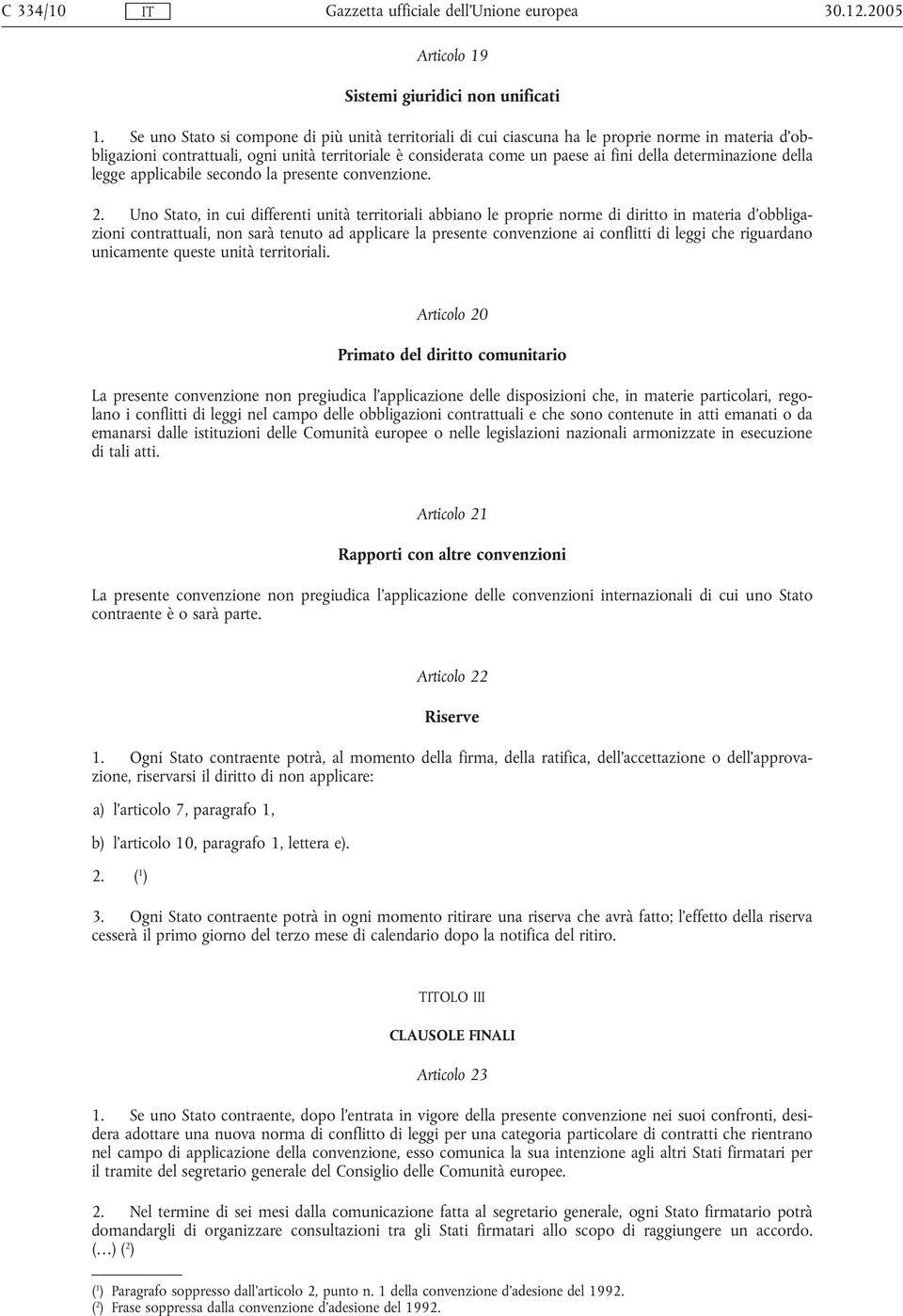 C 334/10 IT Gazzetta ufficiale dell'Unione europea 30.12.2005

Articolo 19

Sistemi giuridici non unificati

1. Se uno Stato si compone di più unità territoriali di cui ciascuna ha le proprie norme in materia d'obbligazioni contrattuali, ogni unità territoriale è considerata come un paese ai fini della determinazione della legge applicabile secondo la presente convenzione.

2. Uno Stato, in cui differenti unità territoriali abbiano le proprie norme di diritto in materia d'obbligazioni contrattuali, non sarà tenuto ad applicare la presente convenzione ai conflitti di leggi che riguardano unicamente queste unità territoriali.

Articolo 20

Primato del diritto comunitario

La presente convenzione non pregiudica l'applicazione delle disposizioni che, in materie particolari, regolano i conflitti di leggi nel campo delle obbligazioni contrattuali e che sono contenute in atti emanati o da emanarsi dalle istituzioni delle Comunità europee o nelle legislazioni nazionali armonizzate in esecuzione di tali atti.

Articolo 21

Rapporti con altre convenzioni

La presente convenzione non pregiudica l'applicazione delle convenzioni internazionali di cui uno Stato contraente è o sarà parte.

Articolo 22

Riserve

1. Ogni Stato contraente potrà, al momento della firma, della ratifica, dell'accettazione o dell'approvazione, riservarsi il diritto di non applicare:

a) l'articolo 7, paragrafo 1,

b) l'articolo 10, paragrafo 1, lettera e).

2. ($^1$)

3. Ogni Stato contraente potrà in ogni momento ritirare una riserva che avrà fatto; l'effetto della riserva cesserà il primo giorno del terzo mese di calendario dopo la notifica del ritiro.

TITOLO III

CLAUSOLE FINALI

Articolo 23

1. Se uno Stato contraente, dopo l'entrata in vigore della presente convenzione nei suoi confronti, desidera adottare una nuova norma di conflitto di leggi per una categoria particolare di contratti che rientrano nel campo di applicazione della convenzione, esso comunica la sua intenzione agli altri Stati firmatari per il tramite del segretario generale del Consiglio delle Comunità europee.

2. Nel termine di sei mesi dalla comunicazione fatta al segretario generale, ogni Stato firmatario potrà domandargli di organizzare consultazioni tra gli Stati firmatari allo scopo di raggiungere un accordo. (…) ($^2$)

($^1$) Paragrafo soppresso dall'articolo 2, punto n. 1 della convenzione d'adesione del 1992.
($^2$) Frase soppressa dalla convenzione d'adesione del 1992.